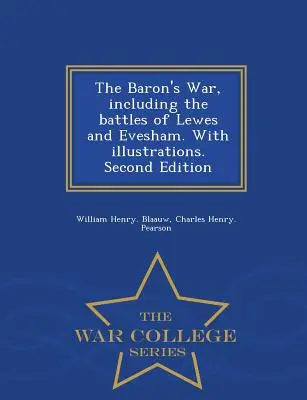 The Baron's War, including the battles of Lewes and Evesham. With illustrations. Second Edition

William Henry. Blaauw, Charles Henry. Pearson

THE
WAR COLLEGE
SERIES